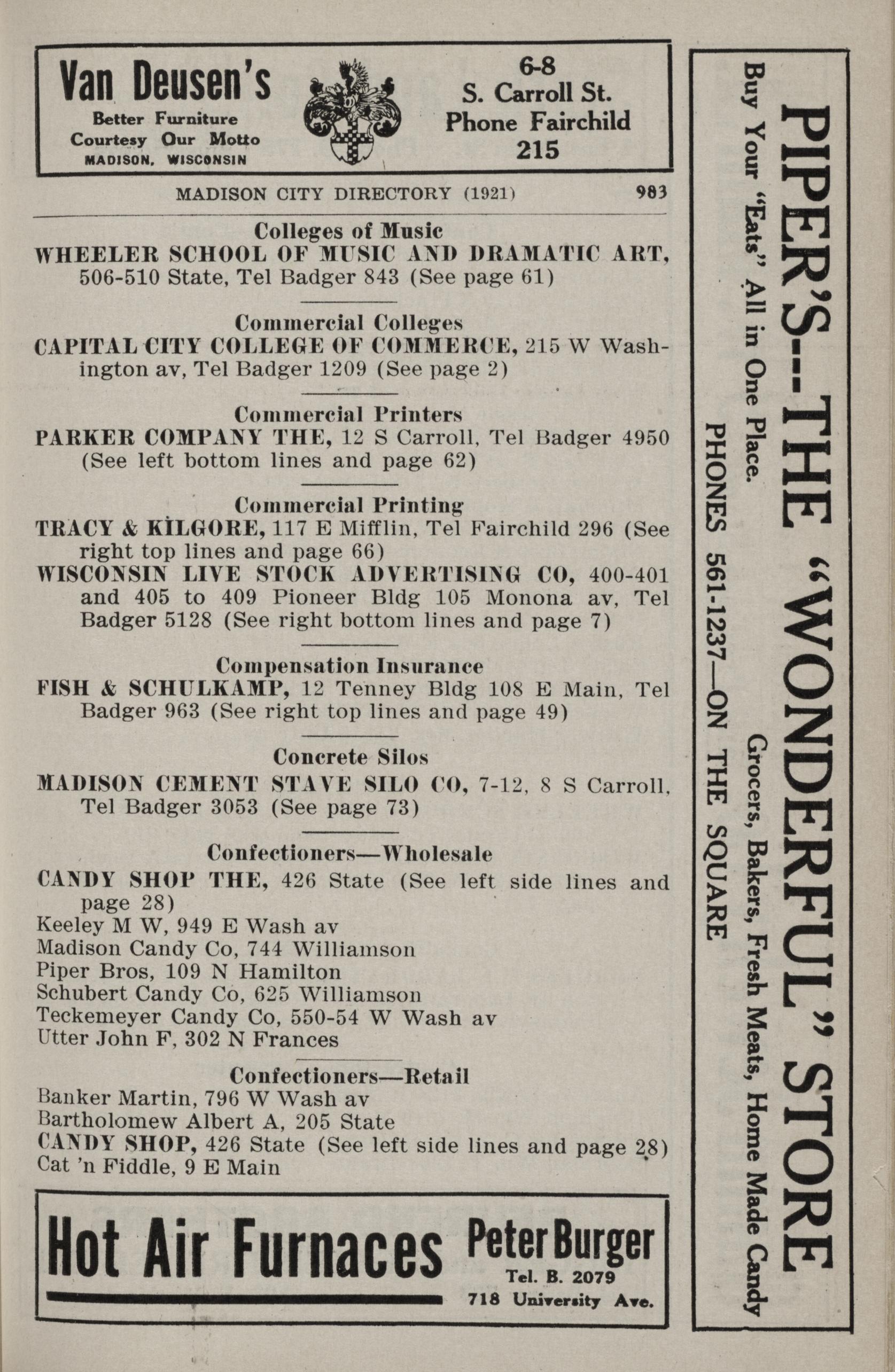 Van Deusen's
Better Furniture
Courtesy Our Motto
MADISON, WISCONSIN

6-8
S. Carroll St.
Phone Fairchild
215

MADISON CITY DIRECTORY (1921) 983

Colleges of Music
WHEELER SCHOOL OF MUSIC AND DRAMATIC ART, 506-510 State, Tel Badger 843 (See page 61)

Commercial Colleges
CAPITAL CITY COLLEGE OF COMMERCE, 215 W Washington av, Tel Badger 1209 (See page 2)

Commercial Printers
PARKER COMPANY THE, 12 S Carroll, Tel Badger 4950 (See left bottom lines and page 62)

Commercial Printing
TRACY & KILGORE, 117 E Mifflin, Tel Fairchild 296 (See right top lines and page 66)
WISCONSIN LIVE STOCK ADVERTISING CO, 400-401 and 405 to 409 Pioneer Bldg 105 Monona av, Tel Badger 5128 (See right bottom lines and page 7)

Compensation Insurance
FISH & SCHULKAMP, 12 Tenney Bldg 108 E Main, Tel Badger 963 (See right top lines and page 49)

Concrete Silos
MADISON CEMENT STAVE SILO CO, 7-12, 8 S Carroll, Tel Badger 3053 (See page 73)

Confectioners—Wholesale
CANDY SHOP THE, 426 State (See left side lines and page 28)
Keeley M W, 949 E Wash av
Madison Candy Co, 744 Williamson
Piper Bros, 109 N Hamilton
Schubert Candy Co, 625 Williamson
Teckemeyer Candy Co, 550-54 W Wash av
Utter John F, 302 N Frances

Confectioners—Retail
Banker Martin, 796 W Wash av
Bartholomew Albert A, 205 State
CANDY SHOP, 426 State (See left side lines and page 28)
Cat 'n Fiddle, 9 E Main

Hot Air Furnaces
Peter Burger
Tel. B. 2079
718 University Ave.

PIPER'S--THE "WONDERFUL" STORE
Buy Your "Eats" All in One Place.
Grocers, Bakers, Fresh Meats, Home Made Candy
PHONES 561-1237—ON THE SQUARE